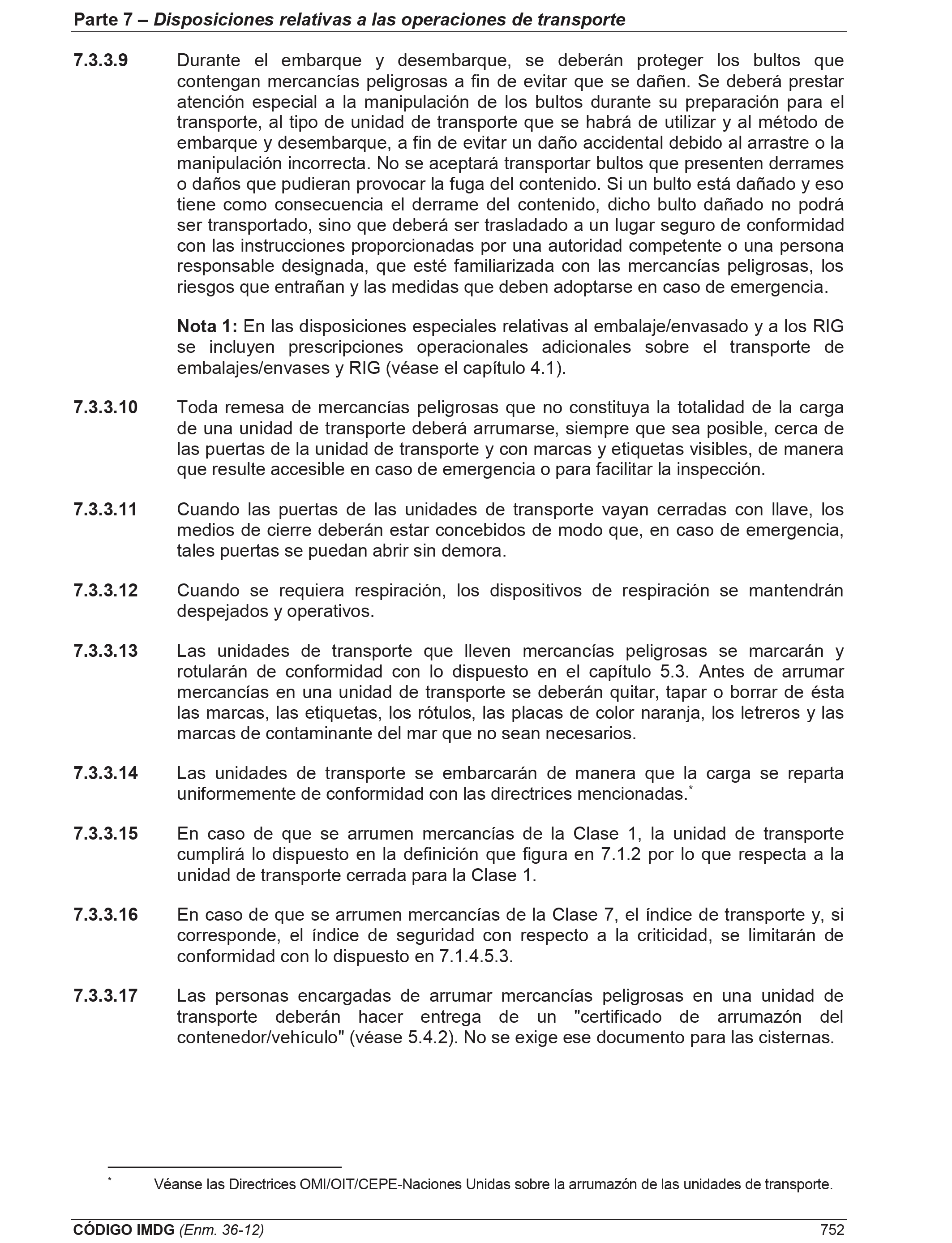 Parte 7 – Disposiciones relativas a las operaciones de transporte

7.3.3.9 Durante el embarque y desembarque, se deberán proteger los bultos que contengan mercancías peligrosas a fin de evitar que se dañen. Se deberá prestar atención especial a la manipulación de los bultos durante su preparación para el transporte, al tipo de unidad de transporte que se habrá de utilizar y al método de embarque y desembarque, a fin de evitar un daño accidental debido al arrastre o la manipulación incorrecta. No se aceptará transportar bultos que presenten derrames o daños que pudieran provocar la fuga del contenido. Si un bulto está dañado y eso tiene como consecuencia el derrame del contenido, dicho bulto dañado no podrá ser transportado, sino que deberá ser trasladado a un lugar seguro de conformidad con las instrucciones proporcionadas por una autoridad competente o una persona responsable designada, que esté familiarizada con las mercancías peligrosas, los riesgos que entrañan y las medidas que deben adoptarse en caso de emergencia.

Nota 1: En las disposiciones especiales relativas al embalaje/envasado y a los RIG se incluyen prescripciones operacionales adicionales sobre el transporte de embalajes/envases y RIG (véase el capítulo 4.1).

7.3.3.10 Toda remesa de mercancías peligrosas que no constituya la totalidad de la carga de una unidad de transporte deberá arrumarse, siempre que sea posible, cerca de las puertas de la unidad de transporte y con marcas y etiquetas visibles, de manera que resulte accesible en caso de emergencia o para facilitar la inspección.

7.3.3.11 Cuando las puertas de las unidades de transporte vayan cerradas con llave, los medios de cierre deberán estar concebidos de modo que, en caso de emergencia, tales puertas se puedan abrir sin demora.

7.3.3.12 Cuando se requiera respiración, los dispositivos de respiración se mantendrán despejados y operativos.

7.3.3.13 Las unidades de transporte que lleven mercancías peligrosas se marcarán y rotularán de conformidad con lo dispuesto en el capítulo 5.3. Antes de arrumar mercancías en una unidad de transporte se deberán quitar, tapar o borrar de ésta las marcas, las etiquetas, los rótulos, las placas de color naranja, los letreros y las marcas de contaminante del mar que no sean necesarios.

7.3.3.14 Las unidades de transporte se embarcarán de manera que la carga se reparta uniformemente de conformidad con las directrices mencionadas.*

7.3.3.15 En caso de que se arrumen mercancías de la Clase 1, la unidad de transporte cumplirá lo dispuesto en la definición que figura en 7.1.2 por lo que respecta a la unidad de transporte cerrada para la Clase 1.

7.3.3.16 En caso de que se arrumen mercancías de la Clase 7, el índice de transporte y, si corresponde, el índice de seguridad con respecto a la criticidad, se limitarán de conformidad con lo dispuesto en 7.1.4.5.3.

7.3.3.17 Las personas encargadas de arrumar mercancías peligrosas en una unidad de transporte deberán hacer entrega de un "certificado de arrumazón del contenedor/vehículo" (véase 5.4.2). No se exige ese documento para las cisternas.

* Véanse las Directrices OMI/OIT/CEPE-Naciones Unidas sobre la arrumazón de las unidades de transporte.

CÓDIGO IMDG (Enm. 36-12) 752